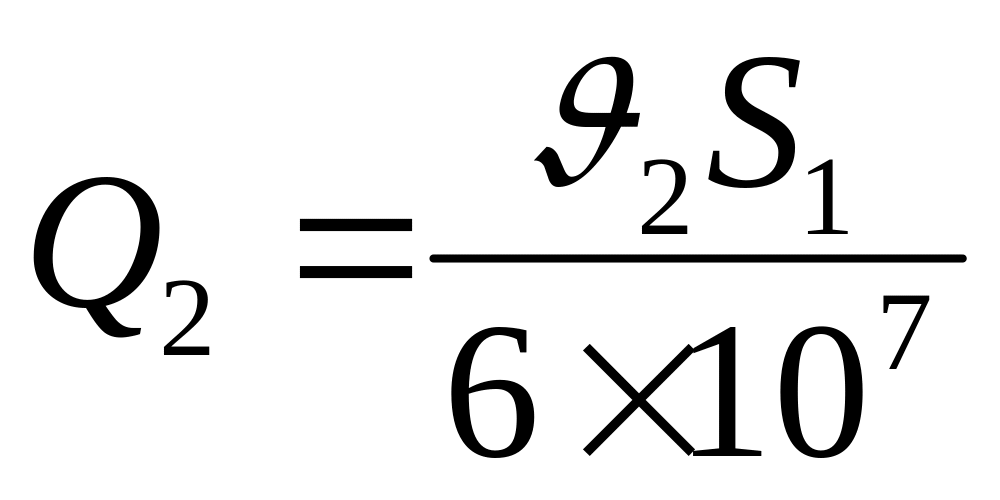 $Q_2 = \frac{\vartheta_2 S_1}{6 \times 10^7}$